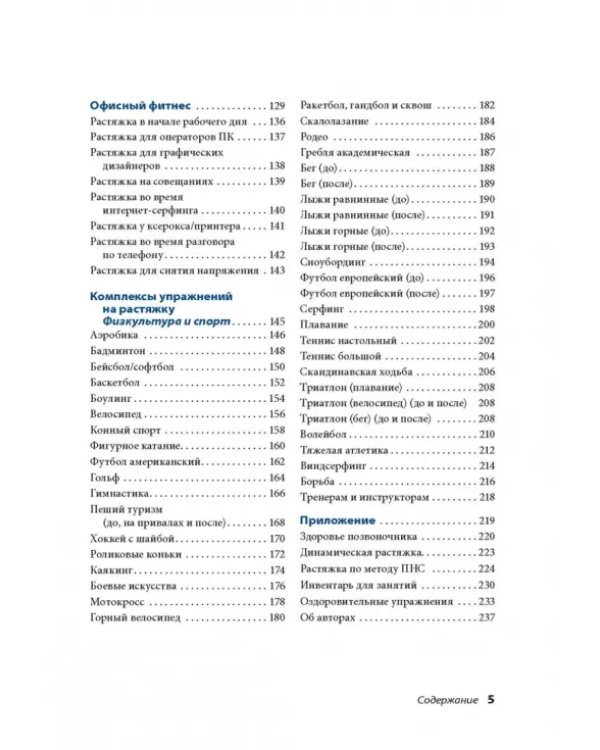 Офисный фитнес 129
Растяжка в начале рабочего дня 136
Растяжка для операторов ПК 137
Растяжка для графических дизайнеров 138
Растяжка на совещаниях 139
Растяжка во время интернет-серфинга 140
Растяжка у ксерокса/принтера 141
Растяжка во время разговора по телефону 142
Растяжка для снятия напряжения 143

Комплексы упражнений на растяжку
Физкультура и спорт 145
Аэробика 146
Бадминтон 148
Бейсбол/софтбол 150
Баскетбол 152
Боулинг 154
Велосипед 156
Конный спорт 158
Фигурное катание 160
Футбол американский 162
Гольф 164
Гимнастика 166
Пеший туризм (до, на привалах и после) 168
Хоккей с шайбой 170
Роликовые коньки 172
Каякинг 174
Боевые искусства 176
Мотокросс 178
Горный велосипед 180

Ракетбол, гандбол и сквош 182
Скалолазание 184
Родео 186
Гребля академическая 187
Бег (до) 188
Бег (после) 189
Лыжи равнинные (до) 190
Лыжи равнинные (после) 191
Лыжи горные (до) 192
Лыжи горные (после) 193
Сноубординг 194
Футбол европейский (до) 196
Футбол европейский (после) 197
Серфинг 198
Плавание 200
Теннис настольный 202
Теннис большой 204
Скандинавская ходьба 206
Триатлон (плавание) 208
Триатлон (велосипед) (до и после) 208
Триатлон (бег) (до и после) 208
Волейбол 210
Тяжелая атлетика 212
Виндсерфинг 214
Борьба 216
Тренерам и инструкторам 218

Приложение 219
Здоровье позвоночника 220
Динамическая растяжка 223
Растяжка по методу ПНС 224
Инвентарь для занятий 230
Оздоровительные упражнения 233
Об авторах 237

Содержание 5